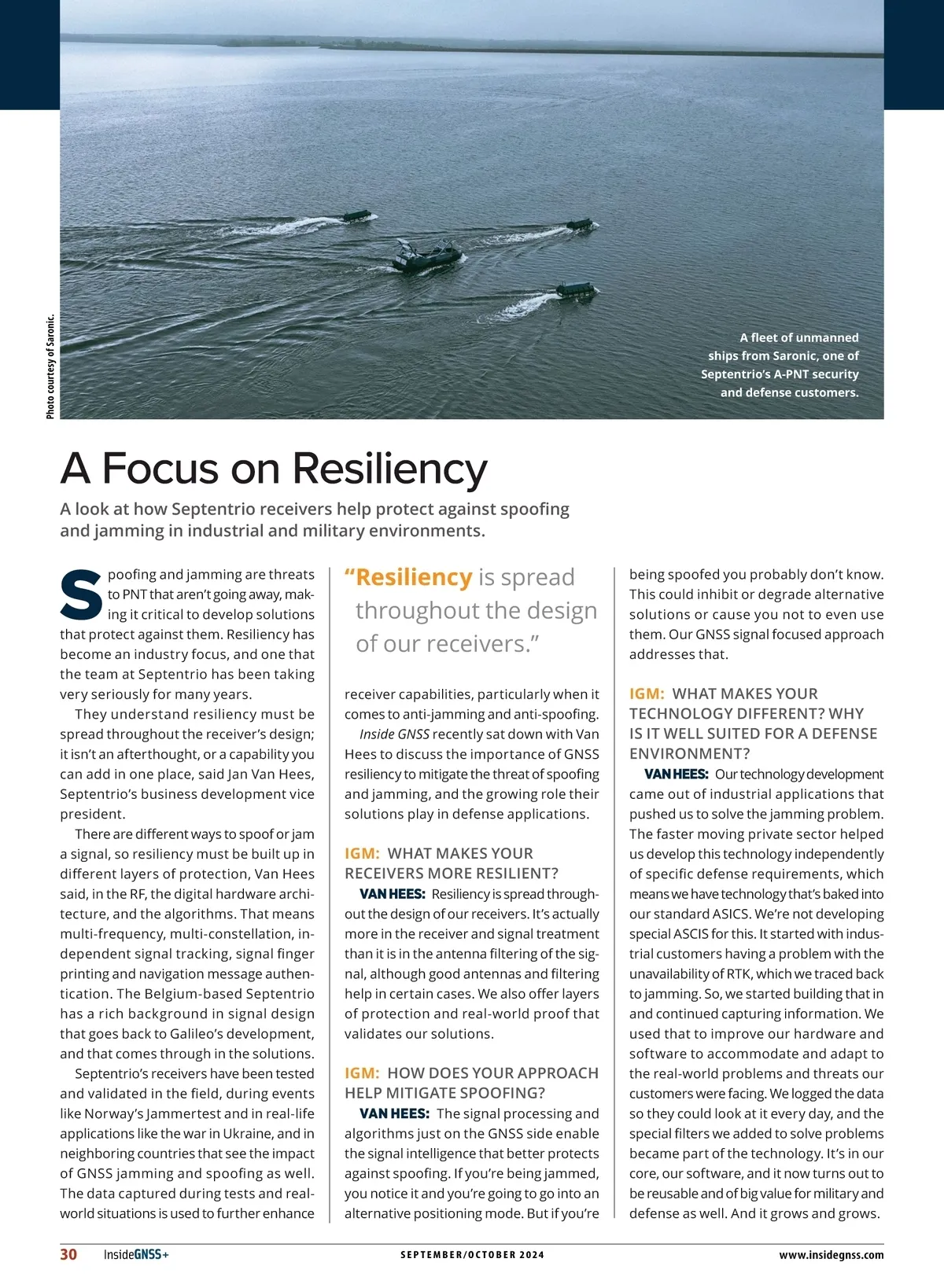 Photo courtesy of Saronic.

A fleet of unmanned ships from Saronic, one of Septentrio's A-PNT security and defense customers.

A Focus on Resiliency

A look at how Septentrio receivers help protect against spoofing and jamming in industrial and military environments.

Spoofing and jamming are threats to PNT that aren't going away, making it critical to develop solutions that protect against them. Resiliency has become an industry focus, and one that the team at Septentrio has been taking very seriously for many years.

They understand resiliency must be spread throughout the receiver's design; it isn't an afterthought, or a capability you can add in one place, said Jan Van Hees, Septentrio's business development vice president.

There are different ways to spoof or jam a signal, so resiliency must be built up in different layers of protection, Van Hees said, in the RF, the digital hardware architecture, and the algorithms. That means multi-frequency, multi-constellation, independent signal tracking, signal finger printing and navigation message authentication. The Belgium-based Septentrio has a rich background in signal design that goes back to Galileo's development, and that comes through in the solutions.

Septentrio's receivers have been tested and validated in the field, during events like Norway's Jammertest and in real-life applications like the war in Ukraine, and in neighboring countries that see the impact of GNSS jamming and spoofing as well. The data captured during tests and real-world situations is used to further enhance

"Resiliency is spread throughout the design of our receivers."

receiver capabilities, particularly when it comes to anti-jamming and anti-spoofing.

Inside GNSS recently sat down with Van Hees to discuss the importance of GNSS resiliency to mitigate the threat of spoofing and jamming, and the growing role their solutions play in defense applications.

IGM: WHAT MAKES YOUR RECEIVERS MORE RESILIENT?

VAN HEES: Resiliency is spread throughout the design of our receivers. It's actually more in the receiver and signal treatment than it is in the antenna filtering of the signal, although good antennas and filtering help in certain cases. We also offer layers of protection and real-world proof that validates our solutions.

IGM: HOW DOES YOUR APPROACH HELP MITIGATE SPOOFING?

VAN HEES: The signal processing and algorithms just on the GNSS side enable the signal intelligence that better protects against spoofing. If you're being jammed, you notice it and you're going to go into an alternative positioning mode. But if you're being spoofed you probably don't know. This could inhibit or degrade alternative solutions or cause you not to even use them. Our GNSS signal focused approach addresses that.

IGM: WHAT MAKES YOUR TECHNOLOGY DIFFERENT? WHY IS IT WELL SUITED FOR A DEFENSE ENVIRONMENT?

VAN HEES: Our technology development came out of industrial applications that pushed us to solve the jamming problem. The faster moving private sector helped us develop this technology independently of specific defense requirements, which means we have technology that's baked into our standard ASICS. We're not developing special ASCIS for this. It started with industrial customers having a problem with the unavailability of RTK, which we traced back to jamming. So, we started building that in and continued capturing information. We used that to improve our hardware and software to accommodate and adapt to the real-world problems and threats our customers were facing. We logged the data so they could look at it every day, and the special filters we added to solve problems became part of the technology. It's in our core, our software, and it now turns out to be reusable and of big value for military and defense as well. And it grows and grows.

30 InsideGNSS+ SEPTEMBER/OCTOBER 2024 www.insidegnss.com